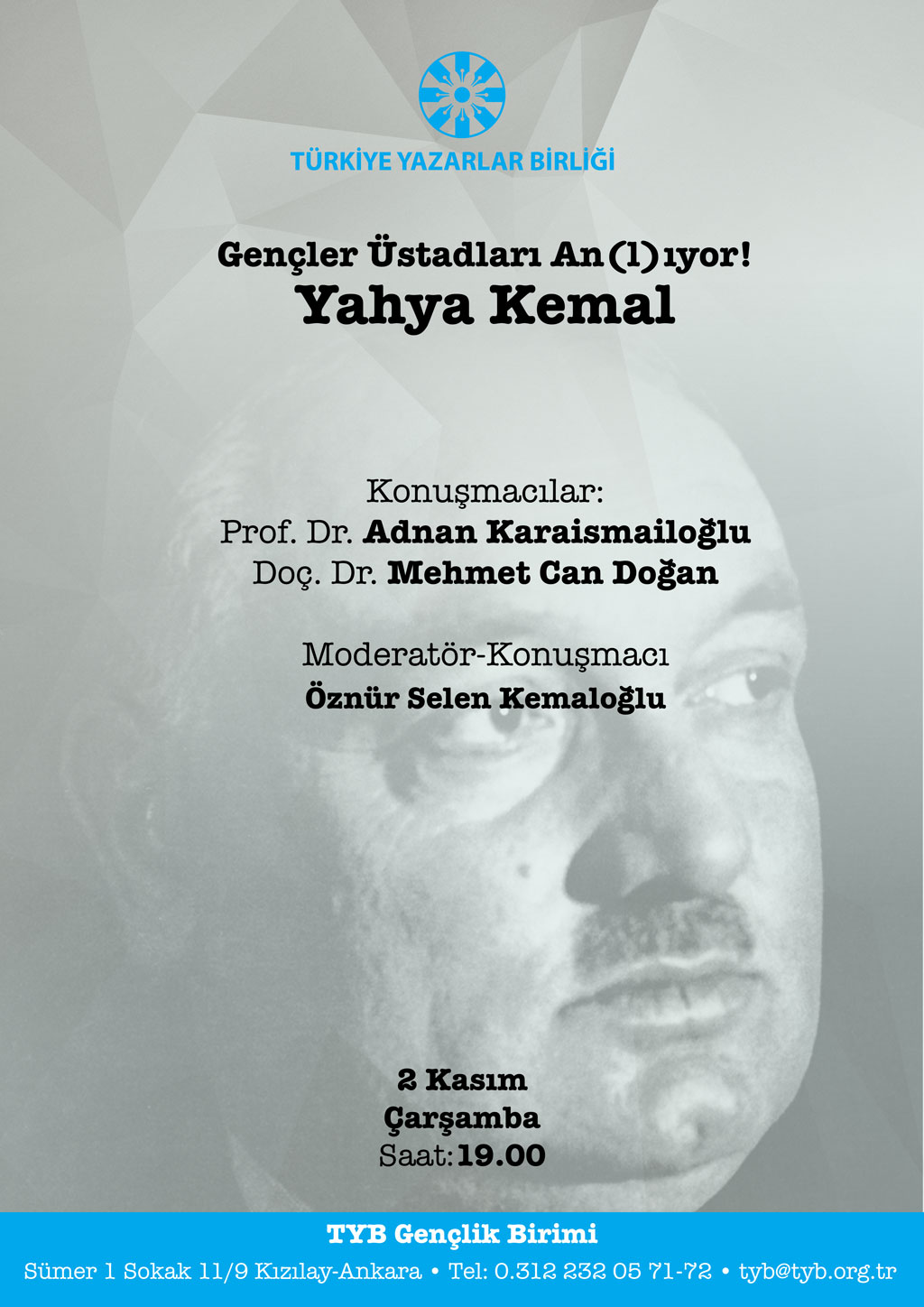 TÜRKİYE YAZARLAR BİRLİĞİ

Gençler Üstadları An(l)ıyor!
Yahya Kemal

Konuşmacılar:
Prof. Dr. Adnan Karaismailoğlu
Doç. Dr. Mehmet Can Doğan

Moderatör-Konuşmacı
Öznür Selen Kemaloğlu

2 Kasım
Çarşamba
Saat: 19.00

TYB Gençlik Birimi
Sümer 1 Sokak 11/9 Kızılay-Ankara • Tel: 0.312 232 05 71-72 • tyb@tyb.org.tr